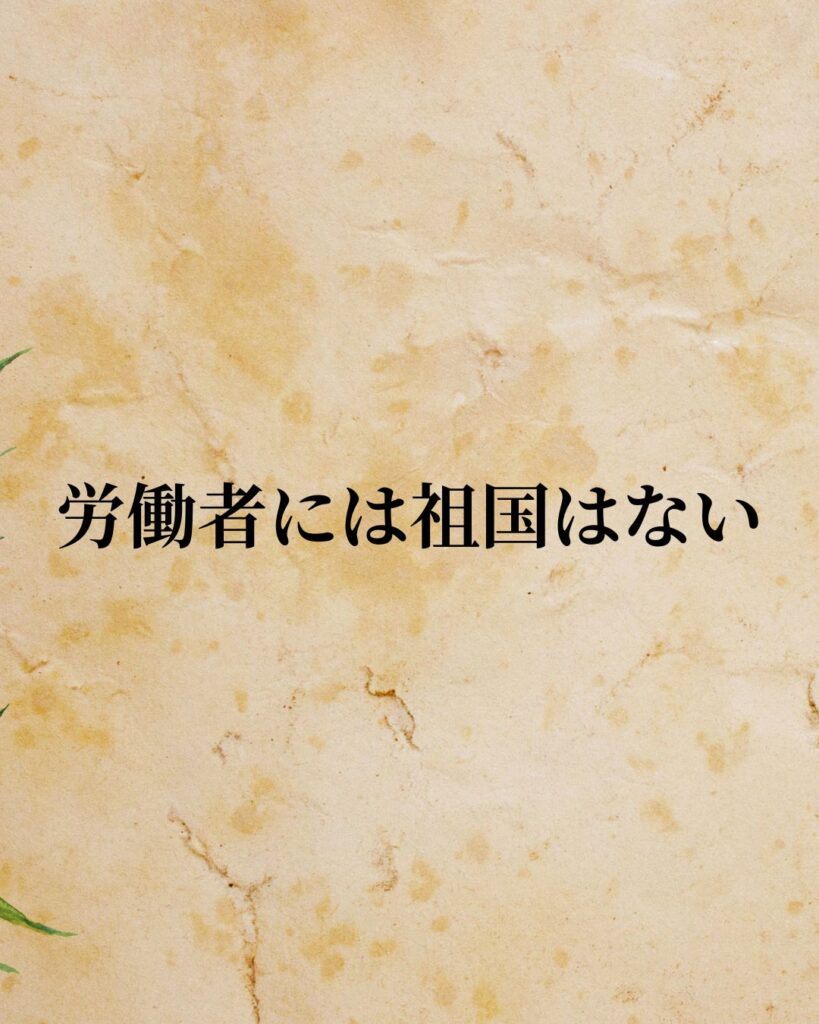 労働者には祖国はない